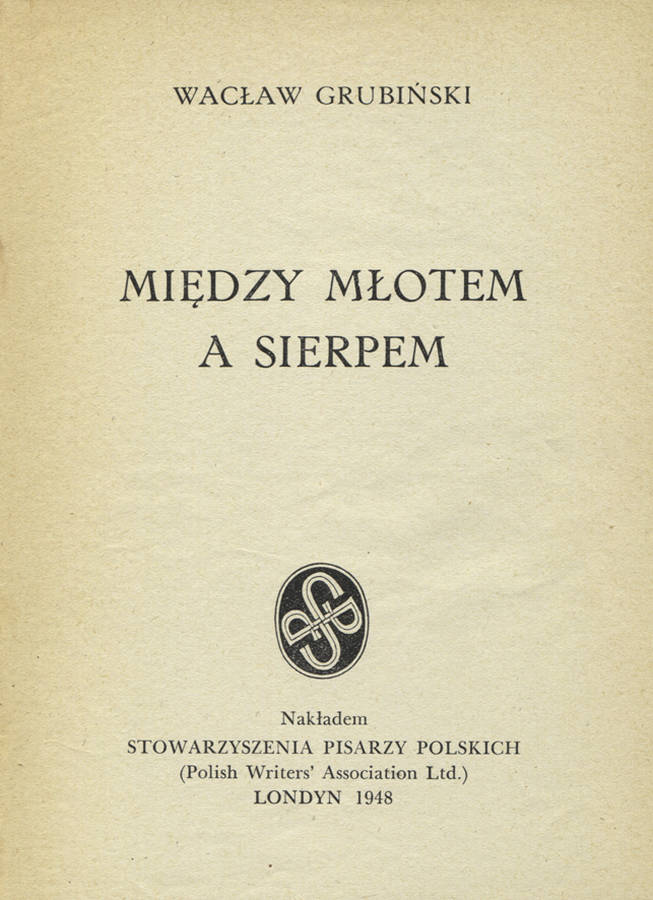 WACŁAW GRUBIŃSKI

MIĘDZY MŁOTEM A SIERPEM

Nakładem
STOWARZYSZENIA PISARZY POLSKICH
(Polish Writers' Association Ltd.)
LONDYN 1948